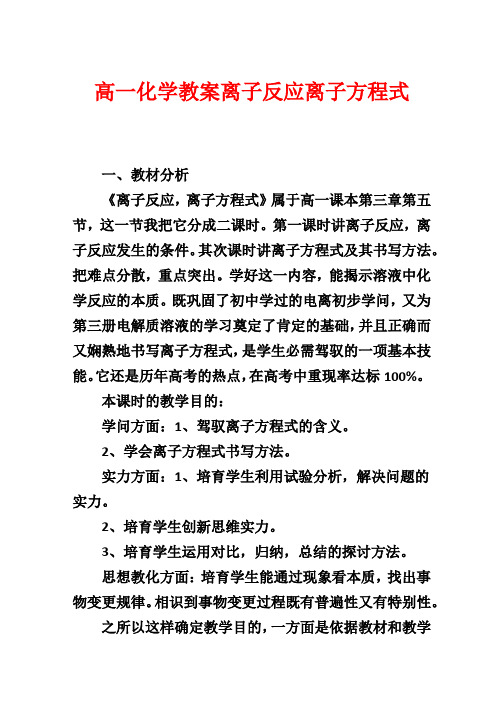 高一化学教案离子反应离子方程式

一、教材分析

《离子反应，离子方程式》属于高一课本第三章第五节，这一节我把它分成二课时。第一课时讲离子反应，离子反应发生的条件。其次课时讲离子方程式及其书写方法。把难点分散，重点突出。学好这一内容，能揭示溶液中化学反应的本质。既巩固了初中学过的电离初步学问，又为第三册电解质溶液的学习奠定了肯定的基础，并且正确而又娴熟地书写离子方程式，是学生必需驾驭的一项基本技能。它还是历年高考的热点，在高考中重现率达标 100%。

本课时的教学目的：

学问方面：1、驾驭离子方程式的含义。

2、学会离子方程式书写方法。

实力方面：1、培育学生利用试验分析，解决问题的实力。

2、培育学生创新思维实力。

3、培育学生运用对比，归纳，总结的探讨方法。

思想教化方面：培育学生能通过现象看本质，找出事物变更规律。相识到事物变更过程既有普遍性又有特别性。

之所以这样确定教学目的，一方面是依据教材和教学